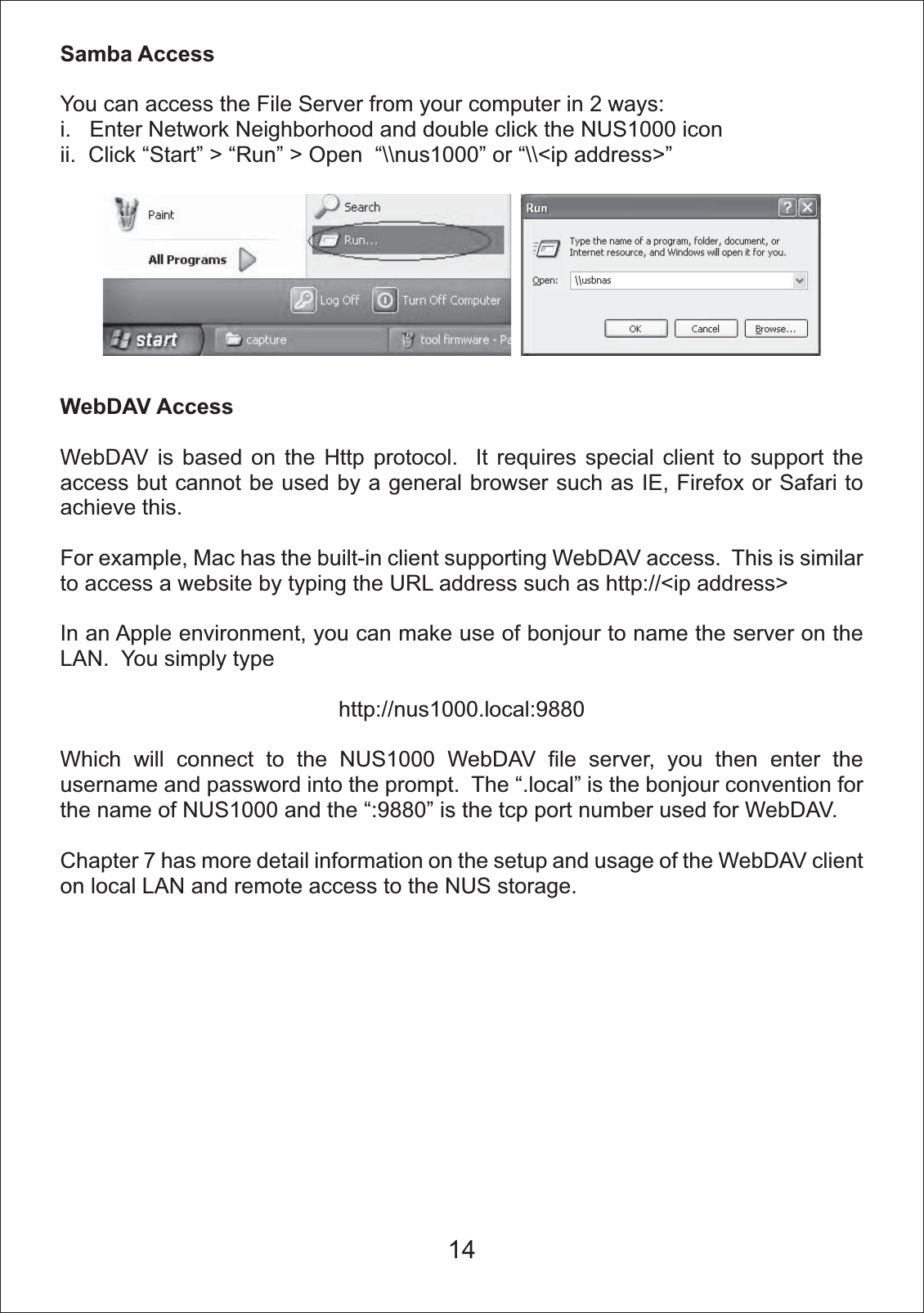 Samba Access

You can access the File Server from your computer in 2 ways:
i. Enter Network Neighborhood and double click the NUS1000 icon
ii. Click “Start” > “Run” > Open “\\nus1000” or “\\<ip address>”

Paint
All Programs
Search
Run...
Log Off
Turn Off Computer
start
capture
tool firmware - Pa

Run
Type the name of a program, folder, document, or Internet resource, and Windows will open it for you.
Open: \\usbnas
OK
Cancel
Browse...

WebDAV Access

WebDAV is based on the Http protocol. It requires special client to support the access but cannot be used by a general browser such as IE, Firefox or Safari to achieve this.

For example, Mac has the built-in client supporting WebDAV access. This is similar to access a website by typing the URL address such as http://<ip address>

In an Apple environment, you can make use of bonjour to name the server on the LAN. You simply type

http://nus1000.local:9880

Which will connect to the NUS1000 WebDAV file server, you then enter the username and password into the prompt. The “.local” is the bonjour convention for the name of NUS1000 and the “:9880” is the tcp port number used for WebDAV.

Chapter 7 has more detail information on the setup and usage of the WebDAV client on local LAN and remote access to the NUS storage.

14